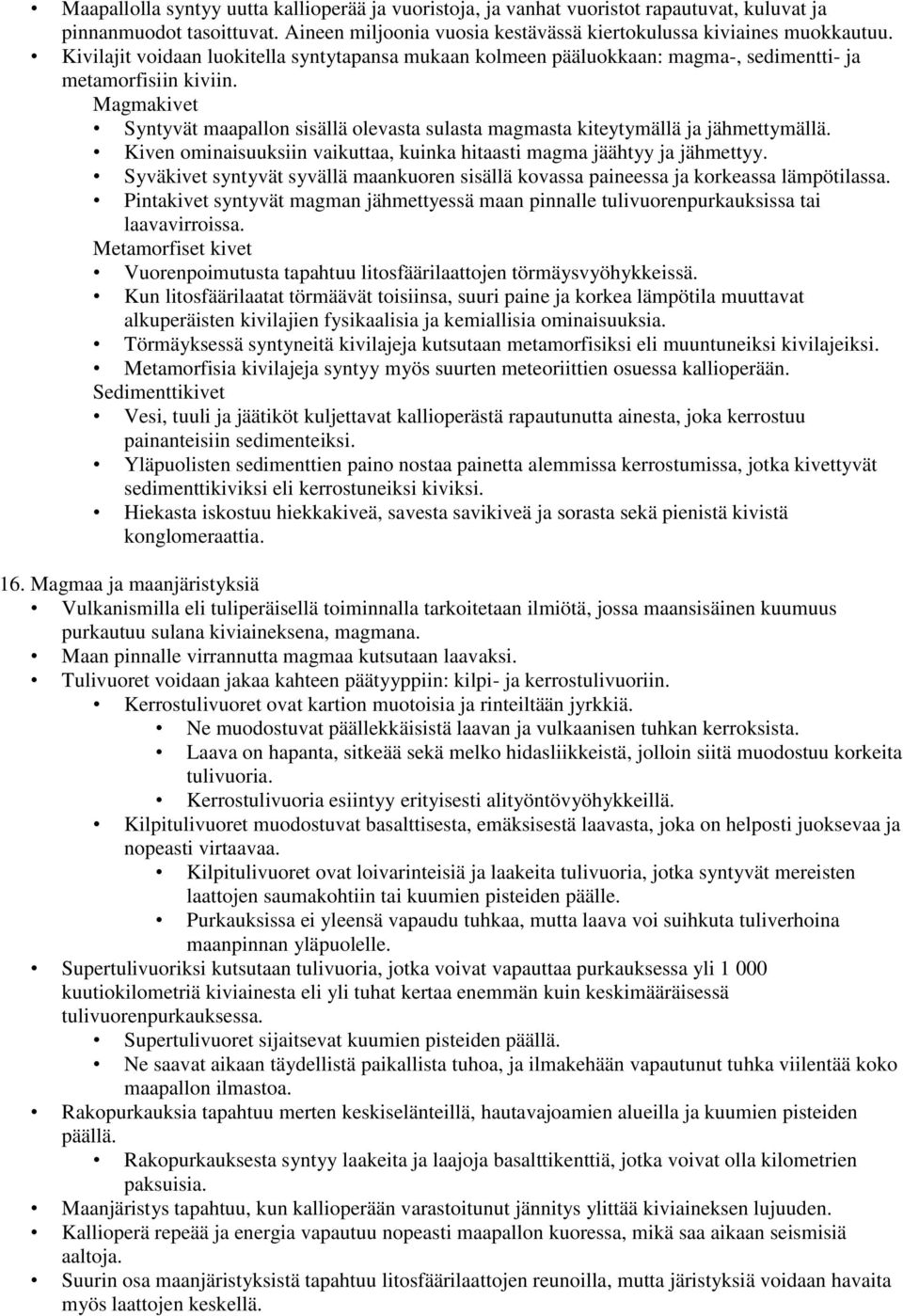 • Maapallolla syntyy uutta kallioperää ja vuoristoja, ja vanhat vuoristot rapautuvat, kuluvat ja pinnanmuodot tasoittuvat. Aineen miljoonia vuosia kestävässä kiertokulussa kiviaines muokkautuu.
• Kivilajit voidaan luokitella syntytapansa mukaan kolmeen pääluokkaan: magma-, sedimentti- ja metamorfisiin kiviin.
Magmakivet
• Syntyvät maapallon sisällä olevasta sulasta magmasta kiteytymällä ja jähmettymällä.
• Kiven ominaisuuksiin vaikuttaa, kuinka hitaasti magma jäähtyy ja jähmettyy.
• Syväkivet syntyvät syvällä maankuoren sisällä kovassa paineessa ja korkeassa lämpötilassa.
• Pintakivet syntyvät magman jähmettyessä maan pinnalle tulivuorenpurkauksissa tai laavavirroissa.
Metamorfiset kivet
• Vuorenpoimutusta tapahtuu litosfäärilaattojen törmäysvyöhykkeissä.
• Kun litosfäärilaatat törmäävät toisiinsa, suuri paine ja korkea lämpötila muuttavat alkuperäisten kivilajien fysikaalisia ja kemiallisia ominaisuuksia.
• Törmäyksessä syntyneitä kivilajeja kutsutaan metamorfisiksi eli muuntuneiksi kivilajeiksi.
• Metamorfisia kivilajeja syntyy myös suurten meteoriittien osuessa kallioperään.
Sedimenttikivet
• Vesi, tuuli ja jäätiköt kuljettavat kallioperästä rapautunutta ainesta, joka kerrostuu painanteisiin sedimenteiksi.
• Yläpuolisten sedimenttien paino nostaa painetta alemmissa kerrostumissa, jotka kivettyvät sedimenttikiviksi eli kerrostuneiksi kiviksi.
• Hiekasta iskostuu hiekkakiveä, savesta savikiveä ja sorasta sekä pienistä kivistä konglomeraattia.

16. Magmaa ja maanjäristyksiä
• Vulkanismilla eli tuliperäisellä toiminnalla tarkoitetaan ilmiötä, jossa maansisäinen kuumuus purkautuu sulana kiviaineksena, magmana.
• Maan pinnalle virrannutta magmaa kutsutaan laavaksi.
• Tulivuoret voidaan jakaa kahteen päätyyppiin: kilpi- ja kerrostulivuoriin.
• Kerrostulivuoret ovat kartion muotoisia ja rinteiltään jyrkkiä.
• Ne muodostuvat päällekkäisistä laavan ja vulkaanisen tuhkan kerroksista.
• Laava on hapanta, sitkeää sekä melko hidasliikkeistä, jolloin siitä muodostuu korkeita tulivuoria.
• Kerrostulivuoria esiintyy erityisesti alityöntövyöhykkeillä.
• Kilpitulivuoret muodostuvat basalttisesta, emäksisestä laavasta, joka on helposti juoksevaa ja nopeasti virtaavaa.
• Kilpitulivuoret ovat loivarinteisiä ja laakeita tulivuoria, jotka syntyvät mereisten laattojen saumakohtiin tai kuumien pisteiden päälle.
• Purkauksissa ei yleensä vapaudu tuhkaa, mutta laava voi suihkuta tuliverhoina maanpinnan yläpuolelle.
• Supertulivuoriksi kutsutaan tulivuoria, jotka voivat vapauttaa purkauksessa yli 1 000 kuutiokilometriä kiviainesta eli yli tuhat kertaa enemmän kuin keskimääräisessä tulivuorenpurkauksessa.
• Supertulivuoret sijaitsevat kuumien pisteiden päällä.
• Ne saavat aikaan täydellistä paikallista tuhoa, ja ilmakehään vapautunut tuhka viilentää koko maapallon ilmastoa.
• Rakopurkauksia tapahtuu merten keskiselänteillä, hautavajoamien alueilla ja kuumien pisteiden päällä.
• Rakopurkauksesta syntyy laakeita ja laajoja basalttikenttiä, jotka voivat olla kilometrien paksuisia.
• Maanjäristys tapahtuu, kun kallioperään varastoitunut jännitys ylittää kiviaineksen lujuuden.
• Kallioperä repeää ja energia vapautuu nopeasti maapallon kuoressa, mikä saa aikaan seismisiä aaltoja.
• Suurin osa maanjäristyksistä tapahtuu litosfäärilaattojen reunoilla, mutta järistyksiä voidaan havaita myös laattojen keskellä.